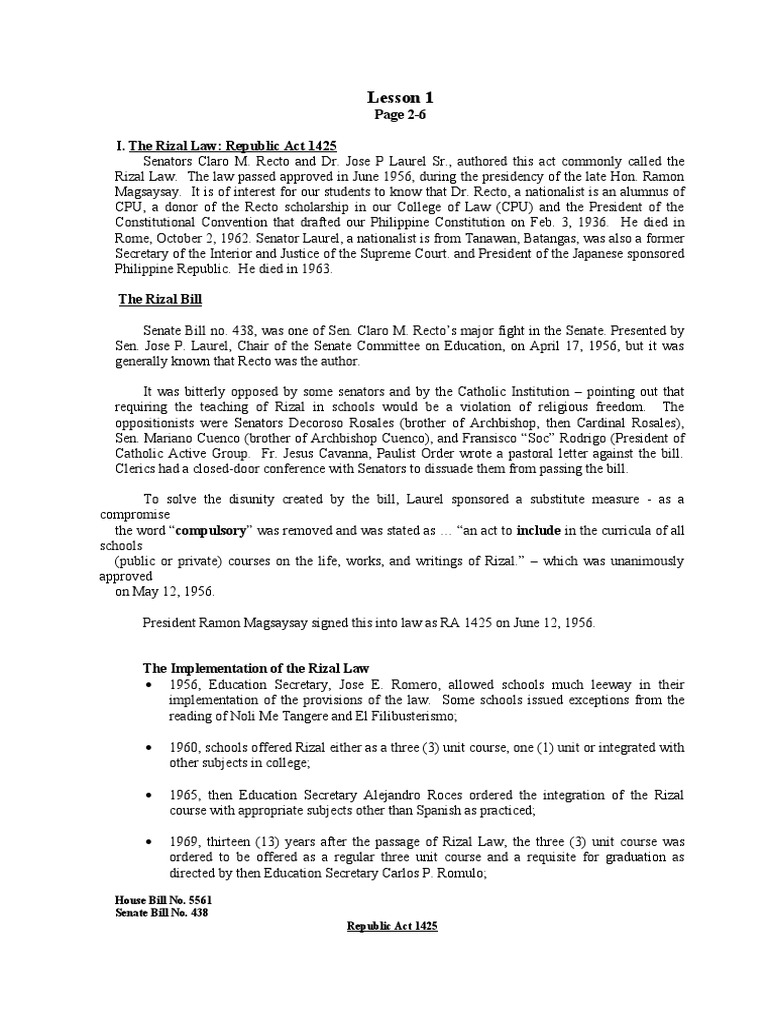 Lesson 1
Page 2-6

I. The Rizal Law: Republic Act 1425

Senators Claro M. Recto and Dr. Jose P Laurel Sr., authored this act commonly called the Rizal Law. The law passed approved in June 1956, during the presidency of the late Hon. Ramon Magsaysay. It is of interest for our students to know that Dr. Recto, a nationalist is an alumnus of CPU, a donor of the Recto scholarship in our College of Law (CPU) and the President of the Constitutional Convention that drafted our Philippine Constitution on Feb. 3, 1936. He died in Rome, October 2, 1962. Senator Laurel, a nationalist is from Tanawan, Batangas, was also a former Secretary of the Interior and Justice of the Supreme Court. and President of the Japanese sponsored Philippine Republic. He died in 1963.

The Rizal Bill

Senate Bill no. 438, was one of Sen. Claro M. Recto's major fight in the Senate. Presented by Sen. Jose P. Laurel, Chair of the Senate Committee on Education, on April 17, 1956, but it was generally known that Recto was the author.

It was bitterly opposed by some senators and by the Catholic Institution – pointing out that requiring the teaching of Rizal in schools would be a violation of religious freedom. The oppositionists were Senators Decoroso Rosales (brother of Archbishop, then Cardinal Rosales), Sen. Mariano Cuenco (brother of Archbishop Cuenco), and Fransisco "Soc" Rodrigo (President of Catholic Active Group. Fr. Jesus Cavanna, Paulist Order wrote a pastoral letter against the bill. Clerics had a closed-door conference with Senators to dissuade them from passing the bill.

To solve the disunity created by the bill, Laurel sponsored a substitute measure - as a compromise
the word "compulsory" was removed and was stated as … "an act to include in the curricula of all schools
(public or private) courses on the life, works, and writings of Rizal." – which was unanimously approved
on May 12, 1956.

President Ramon Magsaysay signed this into law as RA 1425 on June 12, 1956.

The Implementation of the Rizal Law

• 1956, Education Secretary, Jose E. Romero, allowed schools much leeway in their implementation of the provisions of the law. Some schools issued exceptions from the reading of Noli Me Tangere and El Filibusterismo;

• 1960, schools offered Rizal either as a three (3) unit course, one (1) unit or integrated with other subjects in college;

• 1965, then Education Secretary Alejandro Roces ordered the integration of the Rizal course with appropriate subjects other than Spanish as practiced;

• 1969, thirteen (13) years after the passage of Rizal Law, the three (3) unit course was ordered to be offered as a regular three unit course and a requisite for graduation as directed by then Education Secretary Carlos P. Romulo;

House Bill No. 5561
Senate Bill No. 438

Republic Act 1425